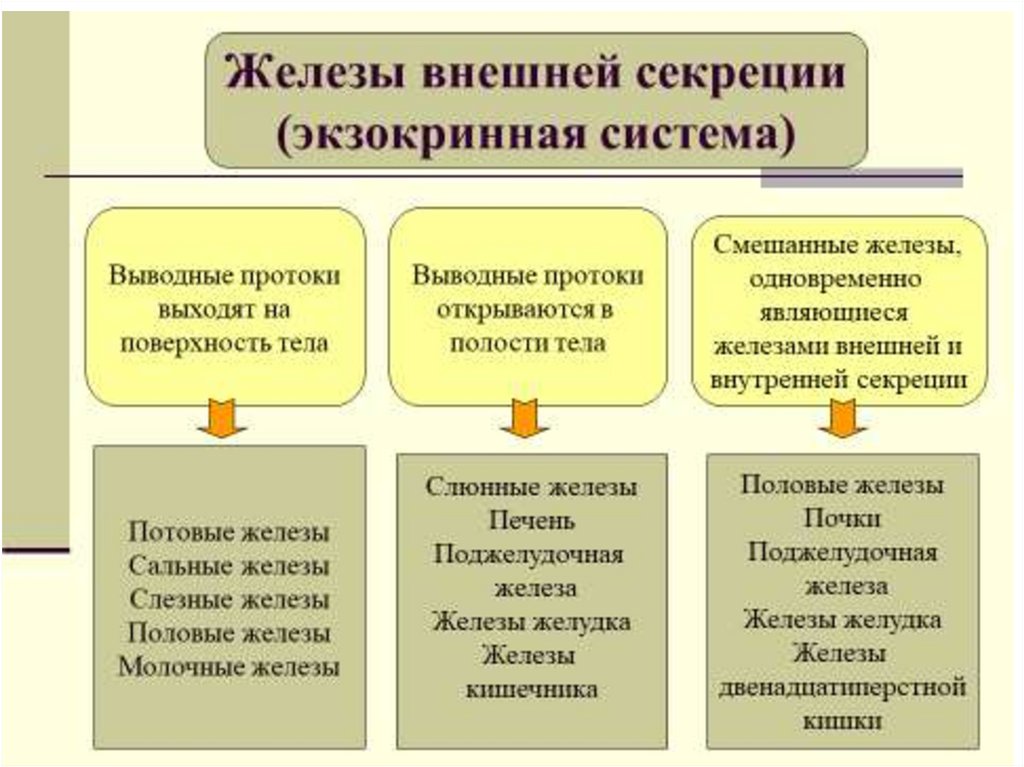 Железы внешней секреции (экзокринная система)

Выводные протоки выходят на поверхность тела

Выводные протоки открываются в полости тела

Смешанные железы, одновременно являющиеся железами внешней и внутренней секреции

Потовые железы
Сальные железы
Слезные железы
Половые железы
Молочные железы

Слюнные железы
Печень
Поджелудочная железа
Железы желудка
Железы кишечника

Половые железы
Почки
Поджелудочная железа
Железы желудка
Железы двенадцатиперстной кишки